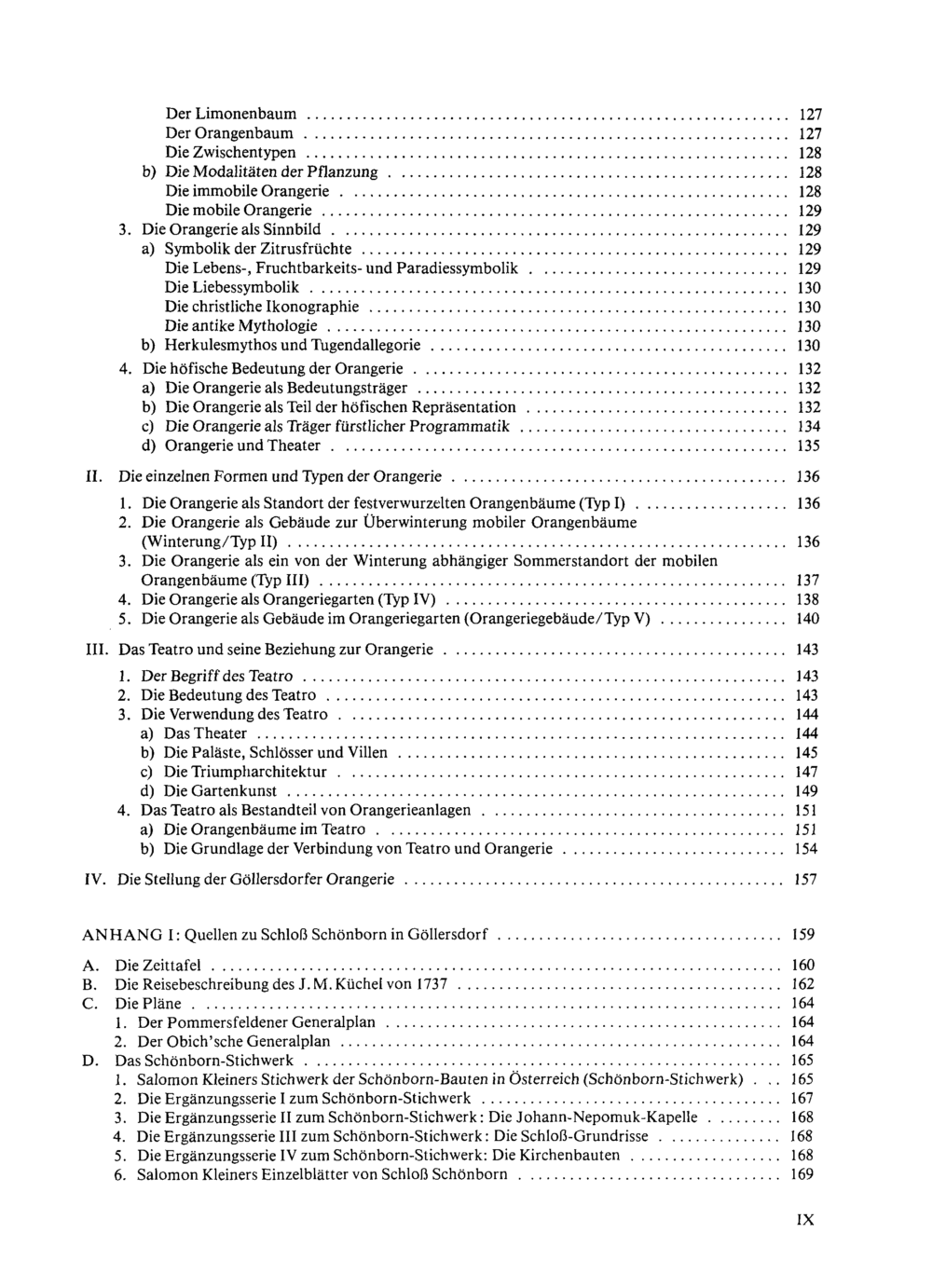 Der Limonenbaum 127
Der Orangenbaum 127
Die Zwischentypen 128
b) Die Modalitäten der Pflanzung 128
Die immobile Orangerie 128
Die mobile Orangerie 129
3. Die Orangerie als Sinnbild 129
a) Symbolik der Zitrusfrüchte 129
Die Lebens-, Fruchtbarkeits- und Paradiessymbolik 129
Die Liebessymbolik 130
Die christliche Ikonographie 130
Die antike Mythologie 130
b) Herkulesmythos und Tugendallegorie 130
4. Die höfische Bedeutung der Orangerie 132
a) Die Orangerie als Bedeutungsträger 132
b) Die Orangerie als Teil der höfischen Repräsentation 132
c) Die Orangerie als Träger fürstlicher Programmatik 134
d) Orangerie und Theater 135

II. Die einzelnen Formen und Typen der Orangerie 136
1. Die Orangerie als Standort der festverwurzelten Orangenbäume (Typ I) 136
2. Die Orangerie als Gebäude zur Überwinterung mobiler Orangenbäume (Winterung/Typ II) 136
3. Die Orangerie als ein von der Winterung abhängiger Sommerstandort der mobilen Orangenbäume (Typ III) 137
4. Die Orangerie als Orangeriegarten (Typ IV) 138
5. Die Orangerie als Gebäude im Orangeriegarten (Orangeriegebäude/Typ V) 140

III. Das Teatro und seine Beziehung zur Orangerie 143
1. Der Begriff des Teatro 143
2. Die Bedeutung des Teatro 143
3. Die Verwendung des Teatro 144
a) Das Theater 144
b) Die Paläste, Schlösser und Villen 145
c) Die Triumpharchitektur 147
d) Die Gartenkunst 149
4. Das Teatro als Bestandteil von Orangerieanlagen 151
a) Die Orangenbäume im Teatro 151
b) Die Grundlage der Verbindung von Teatro und Orangerie 154

IV. Die Stellung der Göllersdorfer Orangerie 157

ANHANG I: Quellen zu Schloß Schönborn in Göllersdorf 159

A. Die Zeittafel 160
B. Die Reisebeschreibung des J. M. Küchel von 1737 162
C. Die Pläne 164
1. Der Pommersfeldener Generalplan 164
2. Der Obich'sche Generalplan 164
D. Das Schönborn-Stichwerk 165
1. Salomon Kleiners Stichwerk der Schönborn-Bauten in Österreich (Schönborn-Stichwerk) 165
2. Die Ergänzungsserie I zum Schönborn-Stichwerk 167
3. Die Ergänzungsserie II zum Schönborn-Stichwerk: Die Johann-Nepomuk-Kapelle 168
4. Die Ergänzungsserie III zum Schönborn-Stichwerk: Die Schloß-Grundrisse 168
5. Die Ergänzungsserie IV zum Schönborn-Stichwerk: Die Kirchenbauten 168
6. Salomon Kleiners Einzelblätter von Schloß Schönborn 169

IX